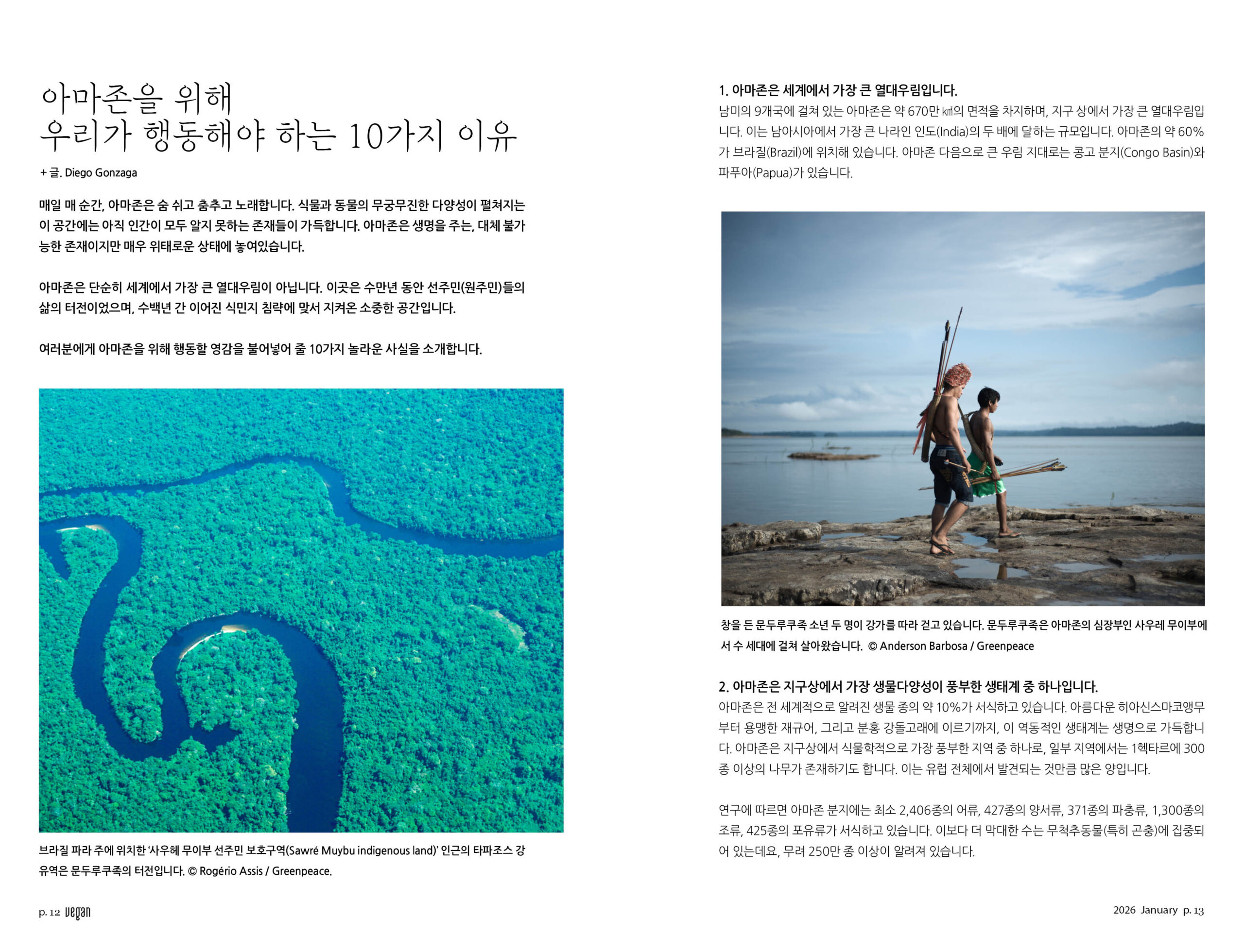 아마존을 위해
우리가 행동해야 하는 10가지 이유

+ 글. Diego Gonzaga

매일 매 순간, 아마존은 숨 쉬고 춤추고 노래합니다. 식물과 동물의 무궁무진한 다양성이 펼쳐지는 이 공간에는 아직 인간이 모두 알지 못하는 존재들이 가득합니다. 아마존은 생명을 주는, 대체 불가능한 존재이지만 매우 위태로운 상태에 놓여있습니다.

아마존은 단순히 세계에서 가장 큰 열대우림이 아닙니다. 이곳은 수만년 동안 선주민(원주민)들의 삶의 터전이었으며, 수백년 간 이어진 식민지 침략에 맞서 지켜온 소중한 공간입니다.

여러분에게 아마존을 위해 행동할 영감을 불어넣어 줄 10가지 놀라운 사실을 소개합니다.

브라질 파라 주에 위치한 '사우헤 무이부 선주민 보호구역(Sawré Muybu indigenous land)' 인근의 타파조스 강 유역은 문두루쿠족의 터전입니다. © Rogério Assis / Greenpeace.

p. 12 vegan

1. 아마존은 세계에서 가장 큰 열대우림입니다.
남미의 9개국에 걸쳐 있는 아마존은 약 670만 ㎢의 면적을 차지하며, 지구 상에서 가장 큰 열대우림입니다. 이는 남아시아에서 가장 큰 나라인 인도(India)의 두 배에 달하는 규모입니다. 아마존의 약 60%가 브라질(Brazil)에 위치해 있습니다. 아마존 다음으로 큰 우림 지대로는 콩고 분지(Congo Basin)와 파푸아(Papua)가 있습니다.

창을 든 문두루쿠족 소년 두 명이 강가를 따라 걷고 있습니다. 문두루쿠족은 아마존의 심장부인 사우레 무이부에서 수 세대에 걸쳐 살아왔습니다. © Anderson Barbosa / Greenpeace

2. 아마존은 지구상에서 가장 생물다양성이 풍부한 생태계 중 하나입니다.
아마존은 전 세계적으로 알려진 생물 종의 약 10%가 서식하고 있습니다. 아름다운 히아신스마코앵무부터 용맹한 재규어, 그리고 분홍 강돌고래에 이르기까지, 이 역동적인 생태계는 생명으로 가득합니다. 아마존은 지구상에서 식물학적으로 가장 풍부한 지역 중 하나로, 일부 지역에서는 1헥타르에 300종 이상의 나무가 존재하기도 합니다. 이는 유럽 전체에서 발견되는 것만큼 많은 양입니다.

연구에 따르면 아마존 분지에는 최소 2,406종의 어류, 427종의 양서류, 371종의 파충류, 1,300종의 조류, 425종의 포유류가 서식하고 있습니다. 이보다 더 막대한 수는 무척추동물(특히 곤충)에 집중되어 있는데요, 무려 250만 종 이상이 알려져 있습니다.

2026 January p. 13